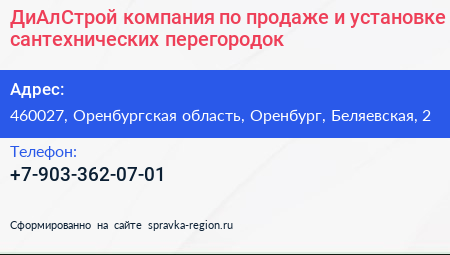 ДиАлСтрой компания по продаже и установке сантехнических перегородок

Адрес:

460027, Оренбургская область, Оренбург, Беляевская, 2

Телефон:

+7-903-362-07-01

Сформированно на сайте spravka-region.ru